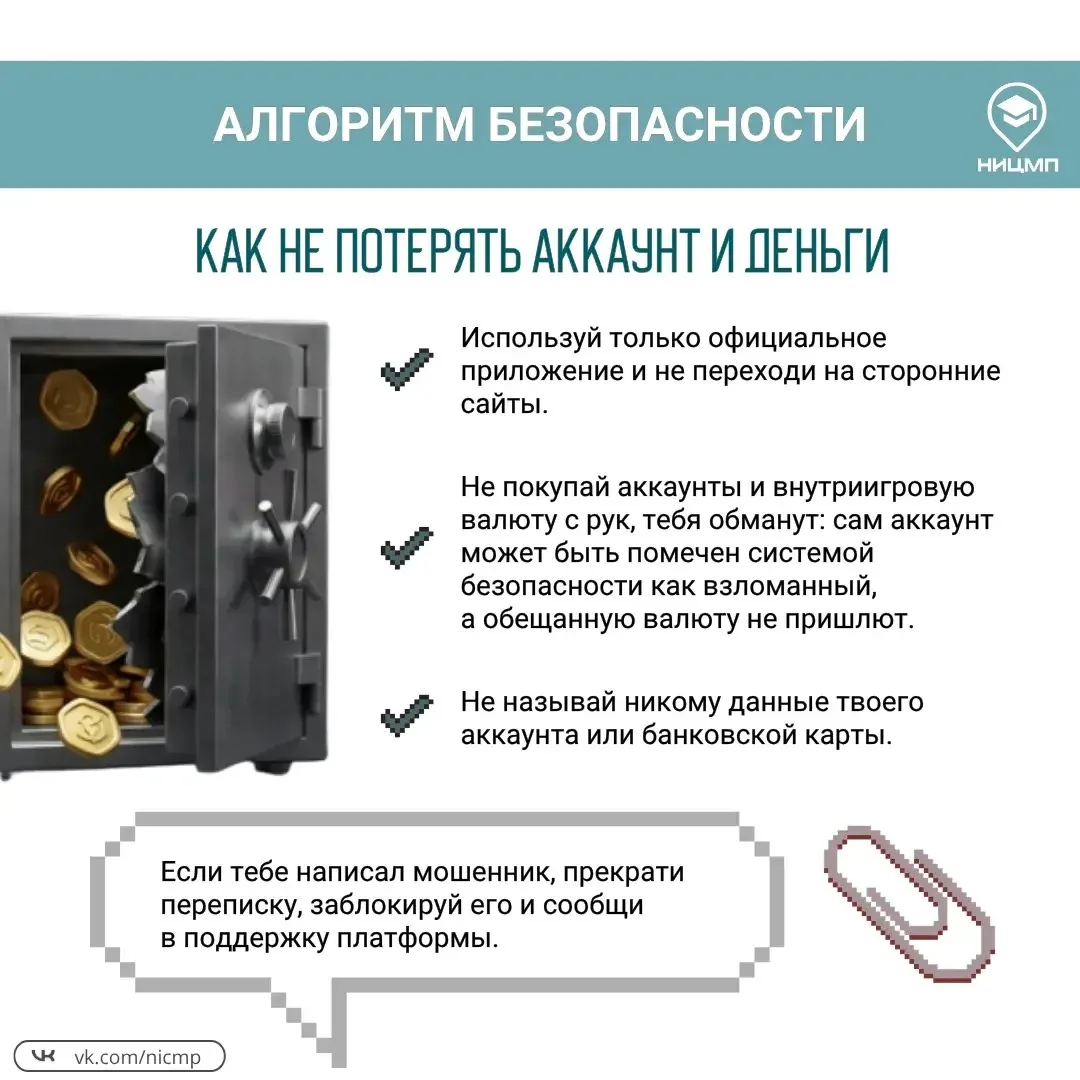 АЛГОРИТМ БЕЗОПАСНОСТИ

НИЦМП

КАК НЕ ПОТЕРЯТЬ АККАУНТ И ДЕНЬГИ

Используй только официальное приложение и не переходи на сторонние сайты.

Не покупай аккаунты и внутриигровую валюту с рук, тебя обманут: сам аккаунт может быть помечен системой безопасности как взломанный, а обещанную валюту не пришлют.

Не называй никому данные твоего аккаунта или банковской карты.

Если тебе написал мошенник, прекрати переписку, заблокируй его и сообщи в поддержку платформы.

vk.com/nicmp